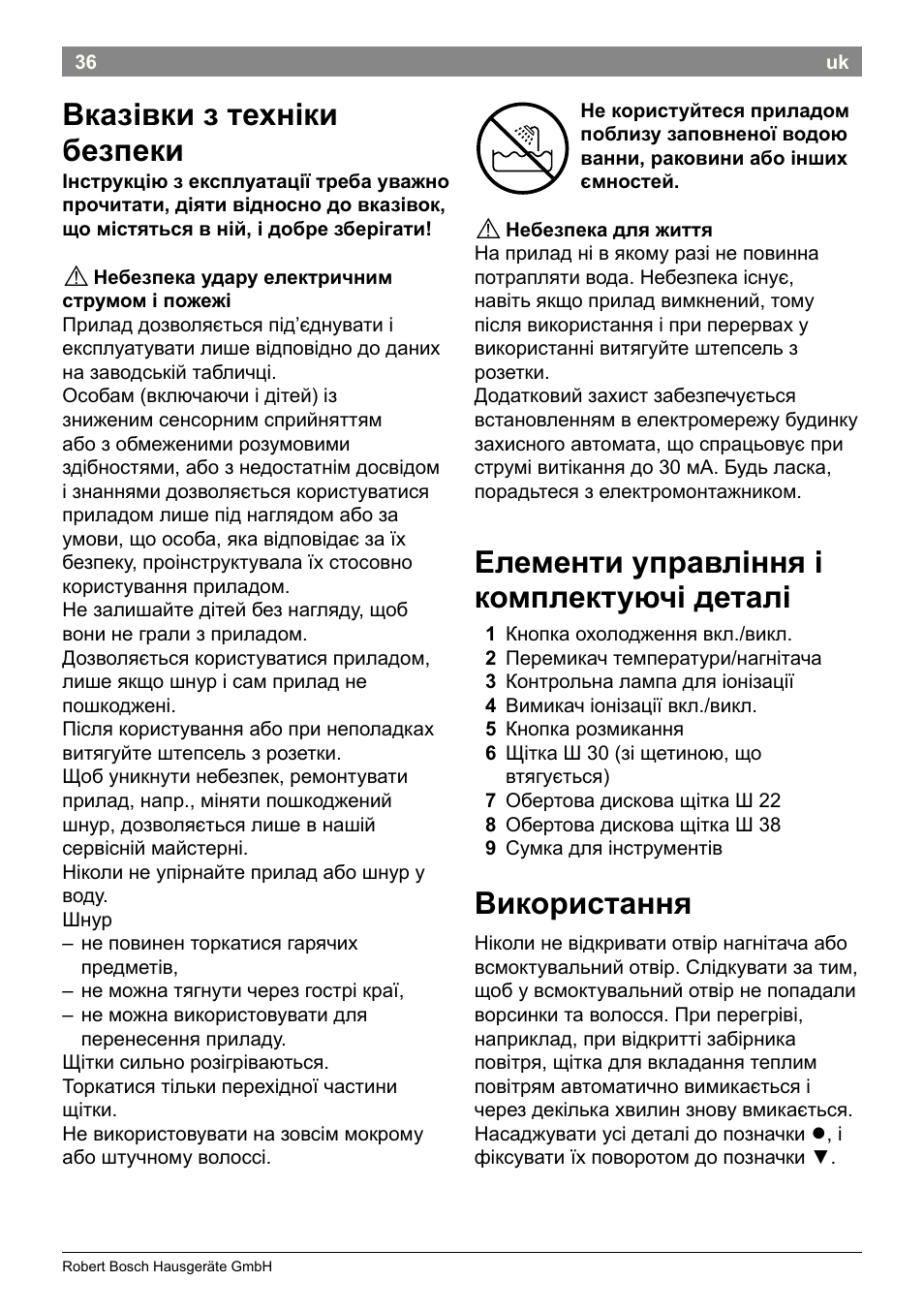 36 uk

Вказівки з техніки безпеки

Інструкцію з експлуатації треба уважно прочитати, діяти відносно до вказівок, що містяться в ній, і добре зберігати!

⚠ Небезпека удару електричним струмом і пожежі

Прилад дозволяється під'єднувати і експлуатувати лише відповідно до даних на заводській табличці.
Особам (включаючи і дітей) із зниженим сенсорним сприйняттям або з обмеженими розумовими здібностями, або з недостатнім досвідом і знаннями дозволяється користуватися приладом лише під наглядом або за умови, що особа, яка відповідає за їх безпеку, проінструктувала їх стосовно користування приладом.
Не залишайте дітей без нагляду, щоб вони не грали з приладом.
Дозволяється користуватися приладом, лише якщо шнур і сам прилад не пошкоджені.
Після користування або при неполадках витягуйте штепсель з розетки.
Щоб уникнути небезпек, ремонтувати прилад, напр., міняти пошкоджений шнур, дозволяється лише в нашій сервісній майстерні.
Ніколи не упірнайте прилад або шнур у воду.
Шнур
– не повинен торкатися гарячих предметів,
– не можна тягнути через гострі краї,
– не можна використовувати для перенесення приладу.
Щітки сильно розігріваються.
Торкатися тільки перехідної частини щітки.
Не використовувати на зовсім мокрому або штучному волоссі.

Не користуйтеся приладом поблизу заповненої водою ванни, раковини або інших ємностей.

⚠ Небезпека для життя

На прилад ні в якому разі не повинна потрапляти вода. Небезпека існує, навіть якщо прилад вимкнений, тому після використання і при перервах у використанні витягуйте штепсель з розетки.
Додатковий захист забезпечується встановленням в електромережу будинку захисного автомата, що спрацьовує при струмі витікання до 30 мА. Будь ласка, порадьтеся з електромонтажником.

Елементи управління і комплектуючі деталі

1 Кнопка охолодження вкл./викл.
2 Перемикач температури/нагнітача
3 Контрольна лампа для іонізації
4 Вимикач іонізації вкл./викл.
5 Кнопка розмикання
6 Щітка Ш 30 (зі щетиною, що втягується)
7 Обертова дискова щітка Ш 22
8 Обертова дискова щітка Ш 38
9 Сумка для інструментів

Використання

Ніколи не відкривати отвір нагнітача або всмоктувальний отвір. Слідкувати за тим, щоб у всмоктувальний отвір не попадали ворсинки та волосся. При перегріві, наприклад, при відкритті забірника повітря, щітка для вкладання теплим повітрям автоматично вимикається і через декілька хвилин знову вмикається.
Насаджувати усі деталі до позначки ●, і фіксувати їх поворотом до позначки ▼.

Robert Bosch Hausgeräte GmbH